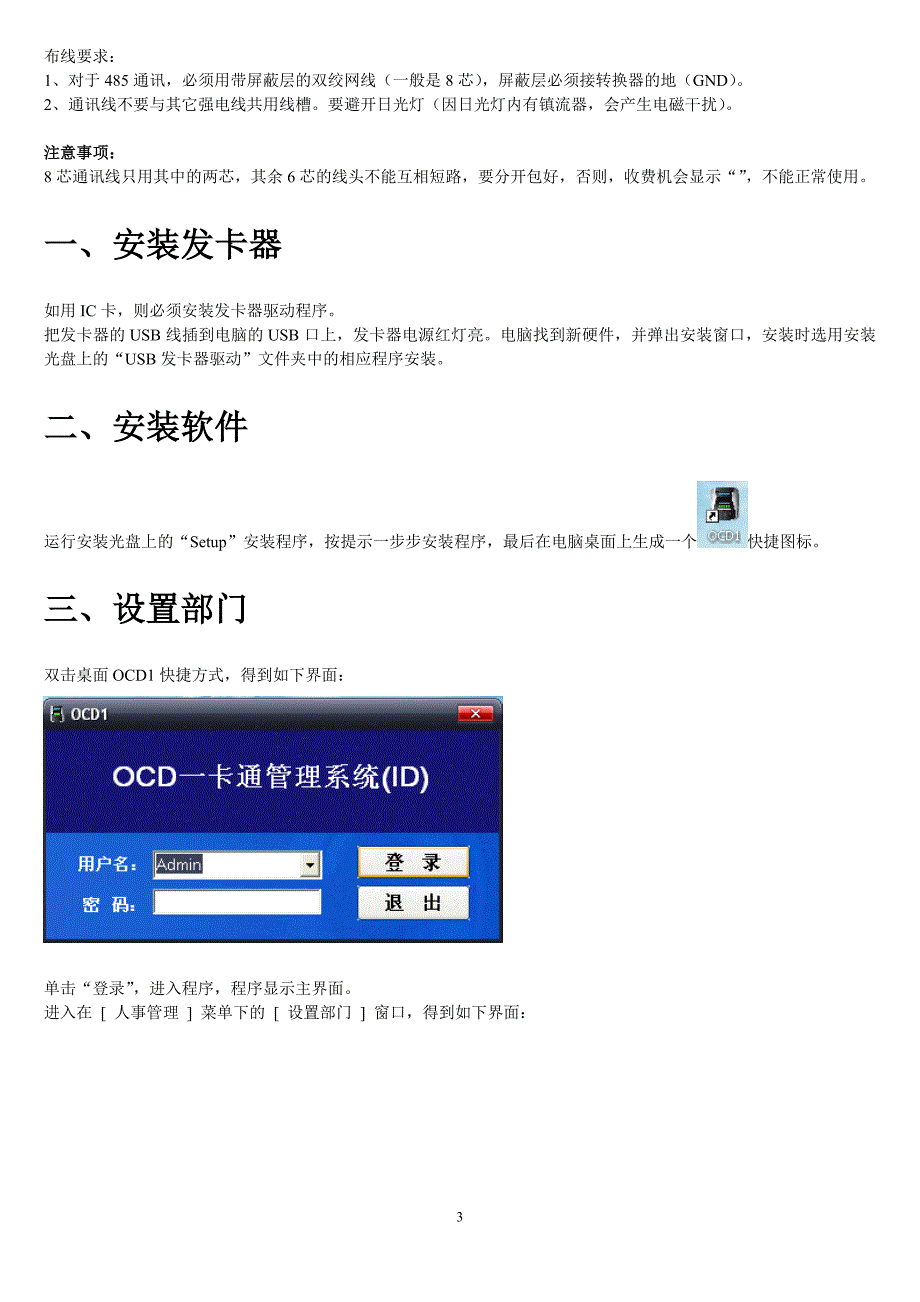 布线要求：
1、对于 485 通讯，必须用带屏蔽层的双绞网线（一般是 8 芯），屏蔽层必须接转换器的地（GND）。
2、通讯线不要与其它强电线共用线槽。要避开日光灯（因日光灯内有镇流器，会产生电磁干扰）。

注意事项：
8 芯通讯线只用其中的两芯，其余 6 芯的线头不能互相短路，要分开包好，否则，收费机会显示“”，不能正常使用。

一、安装发卡器

如用 IC 卡，则必须安装发卡器驱动程序。
把发卡器的 USB 线插到电脑的 USB 口上，发卡器电源红灯亮。电脑找到新硬件，并弹出安装窗口，安装时选用安装光盘上的“USB 发卡器驱动”文件夹中的相应程序安装。

二、安装软件

运行安装光盘上的“Setup”安装程序，按提示一步步安装程序，最后在电脑桌面上生成一个 OCD1 快捷图标。

三、设置部门

双击桌面 OCD1 快捷方式，得到如下界面：

OCD1
OCD一卡通管理系统(ID)
用户名： Admin
密 码：
登 录
退 出

单击“登录”，进入程序，程序显示主界面。
进入在 ［ 人事管理 ］ 菜单下的 ［ 设置部门 ］ 窗口，得到如下界面：

3